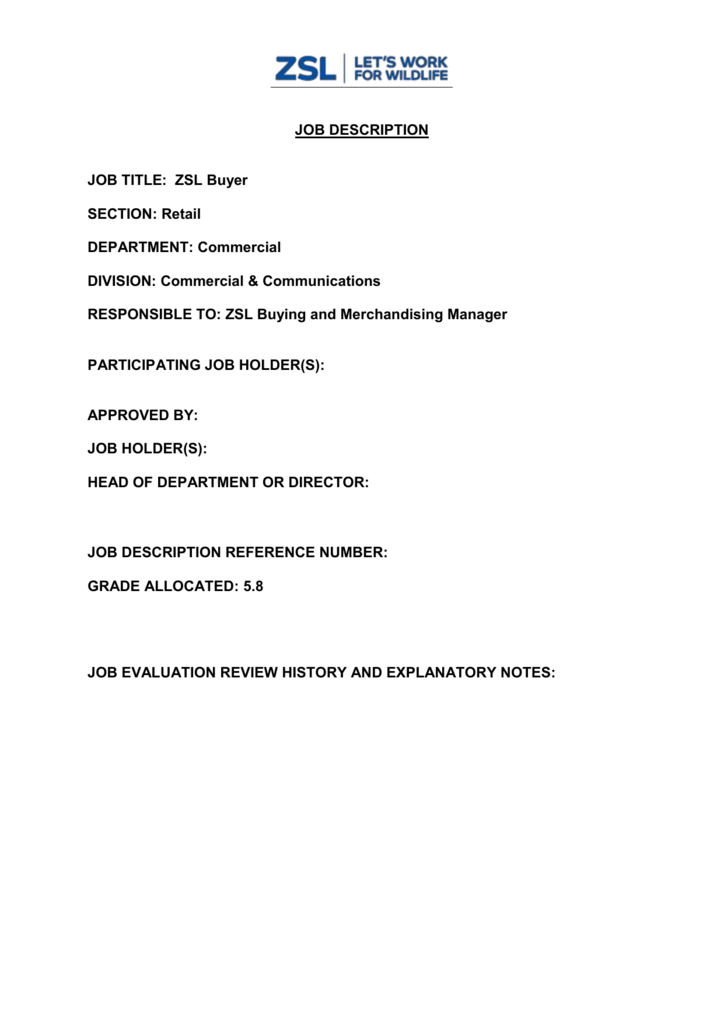 ZSL LET'S WORK FOR WILDLIFE

JOB DESCRIPTION

JOB TITLE: ZSL Buyer

SECTION: Retail

DEPARTMENT: Commercial

DIVISION: Commercial & Communications

RESPONSIBLE TO: ZSL Buying and Merchandising Manager

PARTICIPATING JOB HOLDER(S):

APPROVED BY:

JOB HOLDER(S):

HEAD OF DEPARTMENT OR DIRECTOR:

JOB DESCRIPTION REFERENCE NUMBER:

GRADE ALLOCATED: 5.8

JOB EVALUATION REVIEW HISTORY AND EXPLANATORY NOTES: